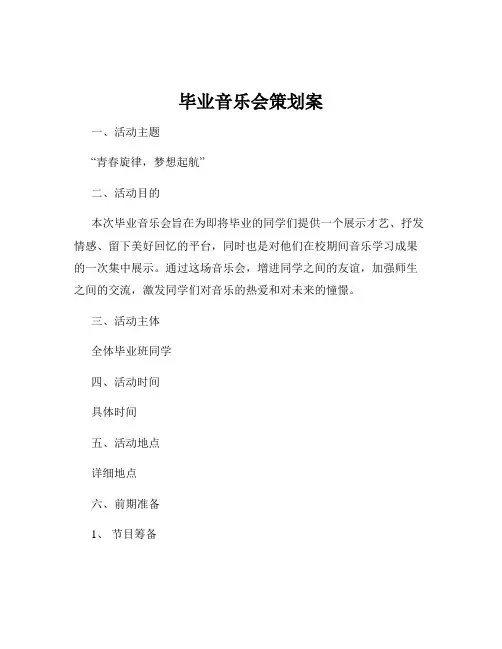 毕业音乐会策划案

一、活动主题

“青春旋律，梦想起航”

二、活动目的

本次毕业音乐会旨在为即将毕业的同学们提供一个展示才艺、抒发情感、留下美好回忆的平台，同时也是对他们在校期间音乐学习成果的一次集中展示。通过这场音乐会，增进同学之间的友谊，加强师生之间的交流，激发同学们对音乐的热爱和对未来的憧憬。

三、活动主体

全体毕业班同学

四、活动时间

具体时间

五、活动地点

详细地点

六、前期准备

1、 节目筹备